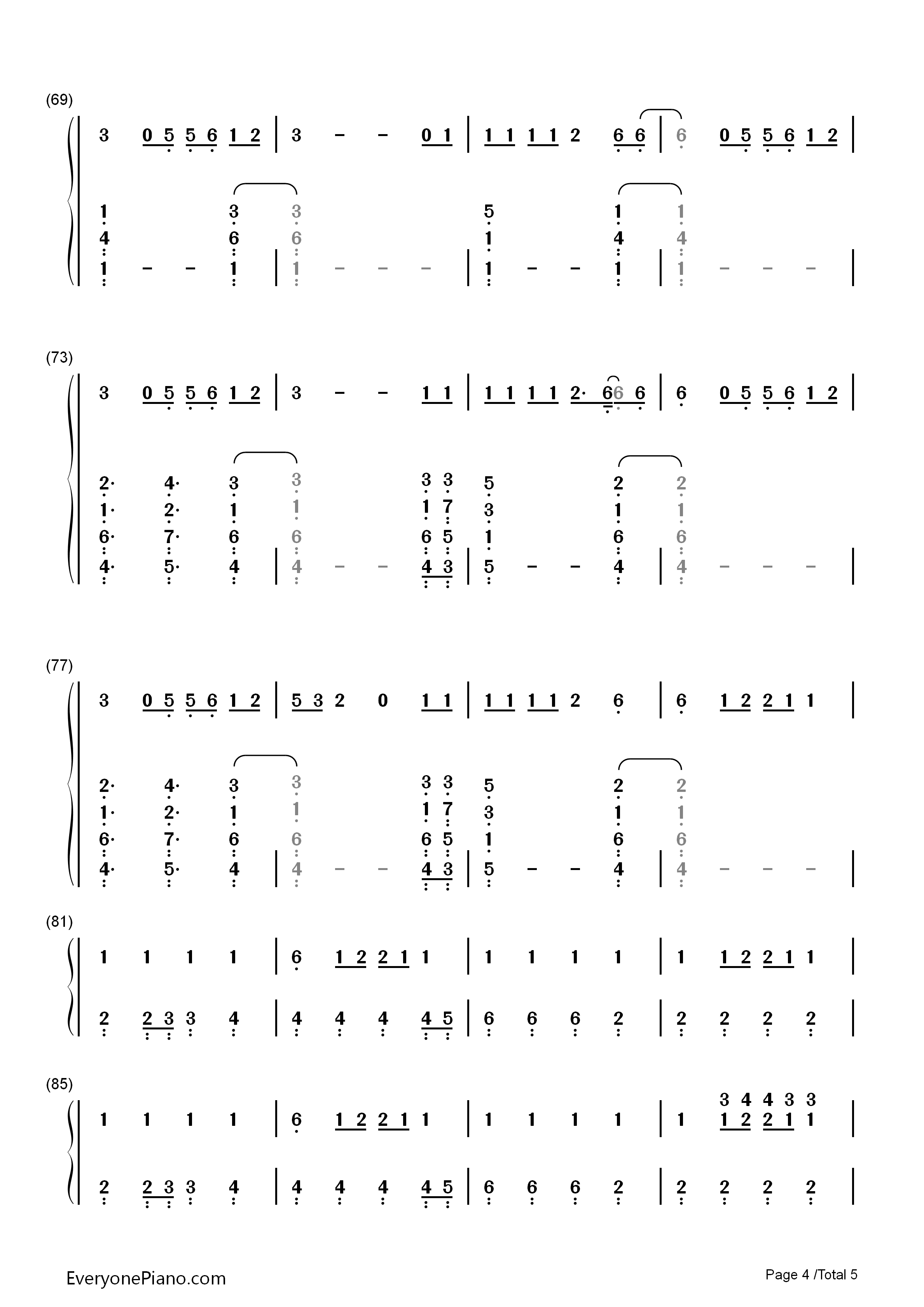 (69)

3 0 5 5 6 1 2 | 3 - - 0 1 | 1 1 1 1 2 6 6 | 6 0 5 5 6 1 2 |

1 3 3 5 1 1
4 6 6 1 4 4
1 - - 1 | 1 - - - | 1 - - 1 | 1 - - - |

(73)

3 0 5 5 6 1 2 | 3 - - 1 1 | 1 1 1 1 2· 6 6 6 | 6 0 5 5 6 1 2 |

2· 4· 3 3 3 3 5 2 2
1· 2· 1 1 1 7 3 1 1
6· 7· 6 6 6 5 1 6 6
4· 5· 4 | 4 - - 4 3 | 5 - - 4 | 4 - - - |

(77)

3 0 5 5 6 1 2 | 5 3 2 0 1 1 | 1 1 1 1 2 6 | 6 1 2 2 1 1 |

2· 4· 3 3 3 3 5 2 2
1· 2· 1 1 1 7 3 1 1
6· 7· 6 6 6 5 1 6 6
4· 5· 4 | 4 - - 4 3 | 5 - - 4 | 4 - - - |

(81)

1 1 1 1 | 6 1 2 2 1 1 | 1 1 1 1 | 1 1 2 2 1 1 |

2 2 3 3 4 | 4 4 4 4 5 | 6 6 6 2 | 2 2 2 2 |

(85)

3 4 4 3 3
1 1 1 1 | 6 1 2 2 1 1 | 1 1 1 1 | 1 1 2 2 1 1 |

2 2 3 3 4 | 4 4 4 4 5 | 6 6 6 2 | 2 2 2 2 |

EveryonePiano.com

Page 4 /Total 5